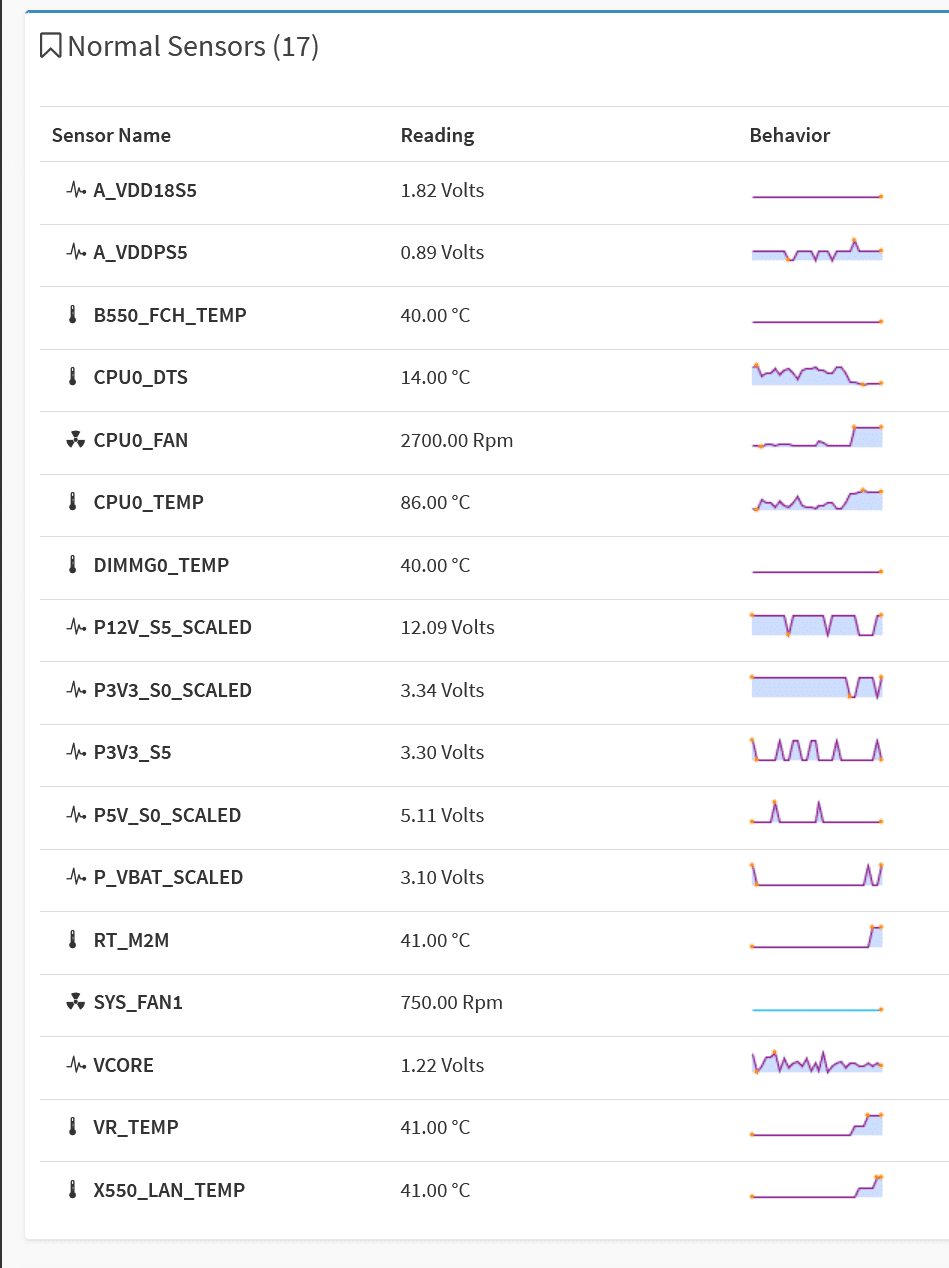 Normal Sensors (17)

| Sensor Name | Reading | Behavior |
|---|---|---|
| A_VDD18S5 | 1.82 Volts | |
| A_VDDPS5 | 0.89 Volts | |
| B550_FCH_TEMP | 40.00 °C | |
| CPU0_DTS | 14.00 °C | |
| CPU0_FAN | 2700.00 Rpm | |
| CPU0_TEMP | 86.00 °C | |
| DIMMG0_TEMP | 40.00 °C | |
| P12V_S5_SCALED | 12.09 Volts | |
| P3V3_S0_SCALED | 3.34 Volts | |
| P3V3_S5 | 3.30 Volts | |
| P5V_S0_SCALED | 5.11 Volts | |
| P_VBAT_SCALED | 3.10 Volts | |
| RT_M2M | 41.00 °C | |
| SYS_FAN1 | 750.00 Rpm | |
| VCORE | 1.22 Volts | |
| VR_TEMP | 41.00 °C | |
| X550_LAN_TEMP | 41.00 °C | |